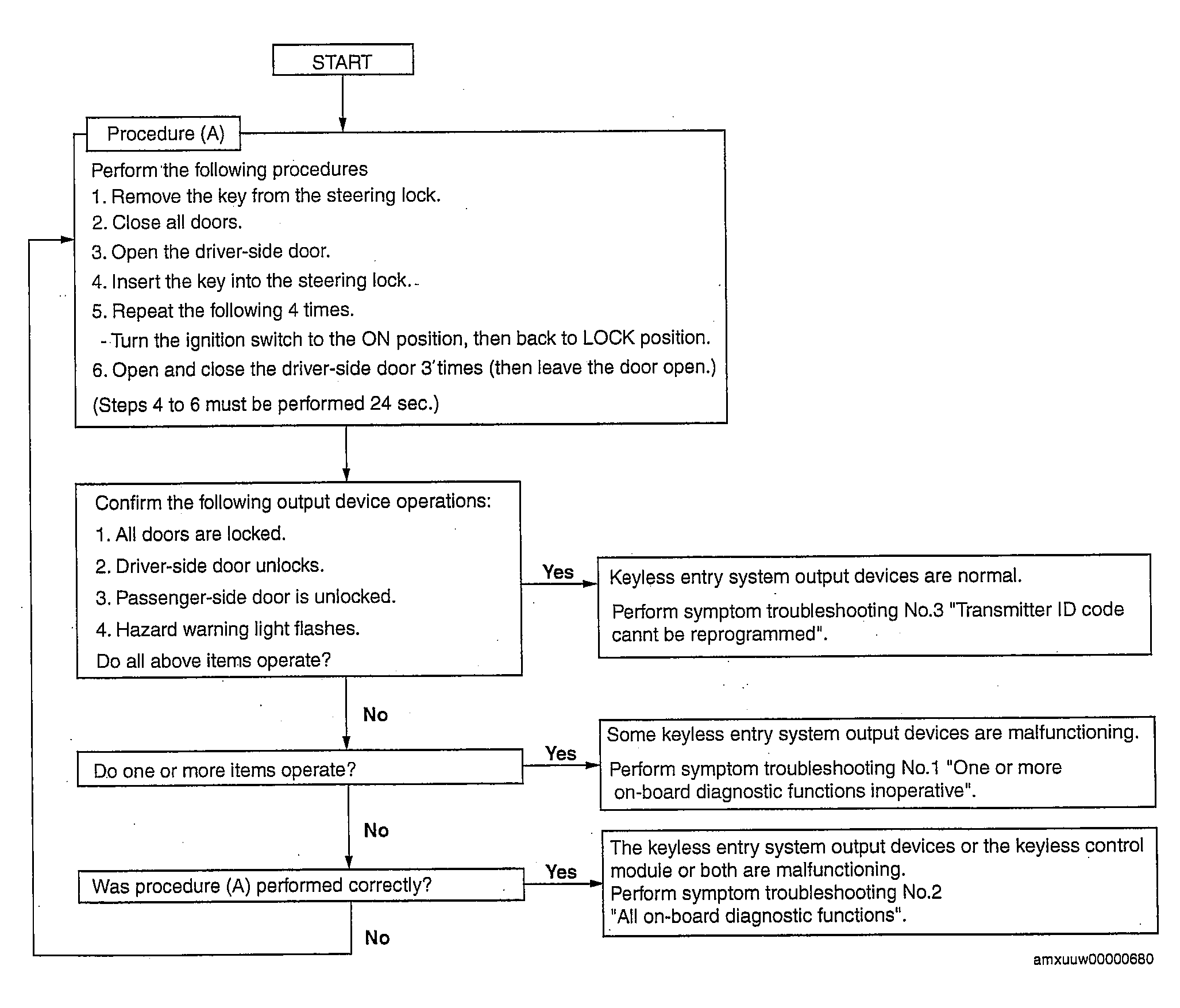 START

Procedure (A)

Perform the following procedures
1. Remove the key from the steering lock.
2. Close all doors.
3. Open the driver-side door.
4. Insert the key into the steering lock.
5. Repeat the following 4 times.
- Turn the ignition switch to the ON position, then back to LOCK position.
6. Open and close the driver-side door 3 times (then leave the door open.)
(Steps 4 to 6 must be performed 24 sec.)

Confirm the following output device operations:
1. All doors are locked.
2. Driver-side door unlocks.
3. Passenger-side door is unlocked.
4. Hazard warning light flashes.
Do all above items operate?

Yes

Keyless entry system output devices are normal.
Perform symptom troubleshooting No.3 "Transmitter ID code cannt be reprogrammed".

No

Do one or more items operate?

Yes

Some keyless entry system output devices are malfunctioning.
Perform symptom troubleshooting No.1 "One or more on-board diagnostic functions inoperative".

No

Was procedure (A) performed correctly?

Yes

The keyless entry system output devices or the keyless control module or both are malfunctioning.
Perform symptom troubleshooting No.2 "All on-board diagnostic functions".

No

amxuuw00000680